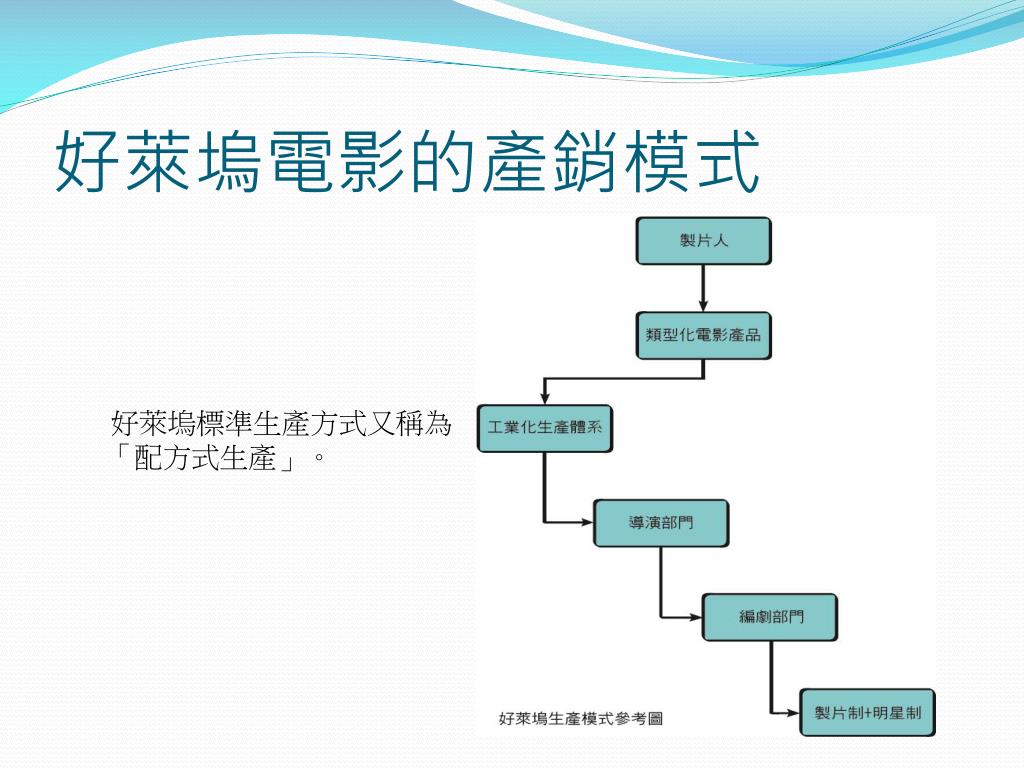 好萊塢電影的產銷模式

好萊塢標準生產方式又稱為「配方式生產」。

製片人

類型化電影產品

工業化生產體系

導演部門

編劇部門

製片制+明星制

好萊塢生產模式參考圖